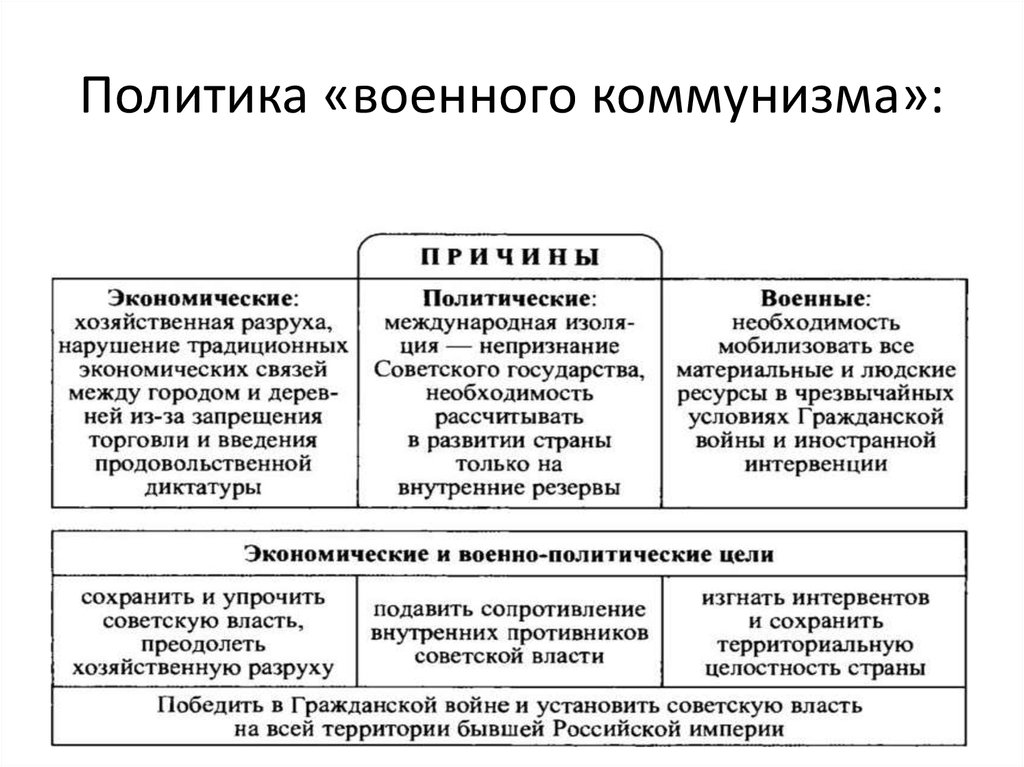 Политика «военного коммунизма»:

ПРИЧИНЫ

| Экономические: хозяйственная разруха, нарушение традиционных экономических связей между городом и деревней из-за запрещения торговли и введения продовольственной диктатуры | Политические: международная изоляция — непризнание Советского государства, необходимость рассчитывать в развитии страны только на внутренние резервы | Военные: необходимость мобилизовать все материальные и людские ресурсы в чрезвычайных условиях Гражданской войны и иностранной интервенции |
|---|---|---|

Экономические и военно-политические цели

| сохранить и упрочить советскую власть, преодолеть хозяйственную разруху | подавить сопротивление внутренних противников советской власти | изгнать интервентов и сохранить территориальную целостность страны |
|---|---|---|

Победить в Гражданской войне и установить советскую власть на всей территории бывшей Российской империи